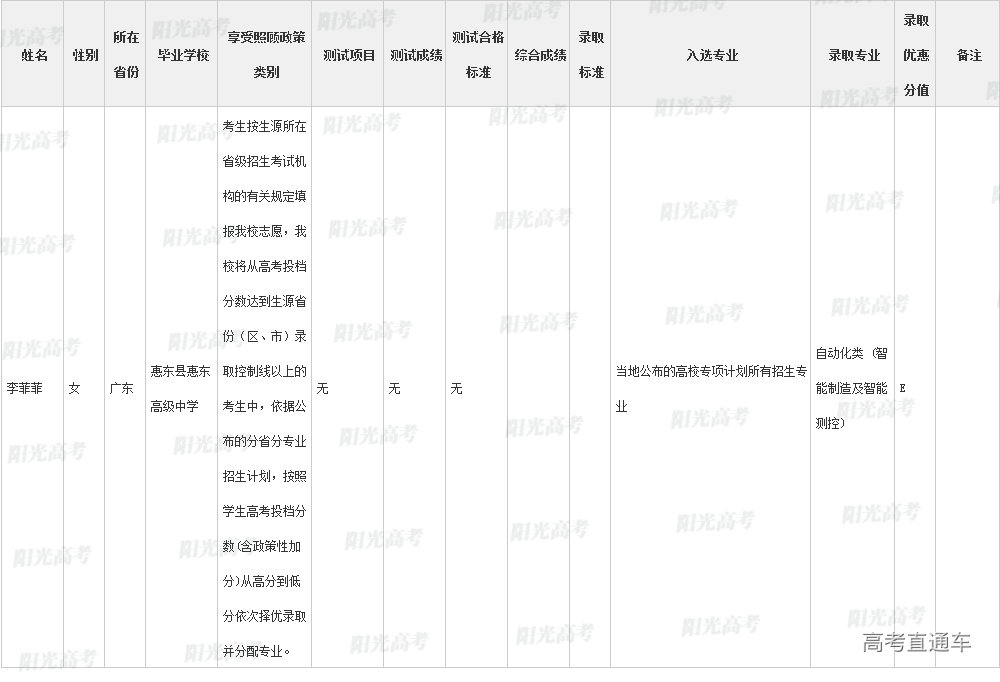 | 姓名 | 性别 | 所在省份 | 毕业学校 | 享受照顾政策类别 | 测试项目 | 测试成绩 | 测试合格标准 | 综合成绩 | 录取标准 | 入选专业 | 录取专业 | 录取优惠分值 | 备注 |
|---|---|---|---|---|---|---|---|---|---|---|---|---|---|
| 李菲菲 | 女 | 广东 | 惠东县惠东高级中学 | 考生按生源所在省级招生考试机构的有关规定填报我校志愿，我校将从高考投档分数达到生源省份（区、市）录取控制线以上的考生中，依据公布的分省分专业招生计划，按照学生高考投档分数(含政策性加分)从高分到低分依次择优录取并分配专业。 | 无 | 无 | 无 |  |  | 当地公布的高校专项计划所有招生专业 | 自动化类（智能制造及智能测控） | E |  |

阳光高考

高考直通车